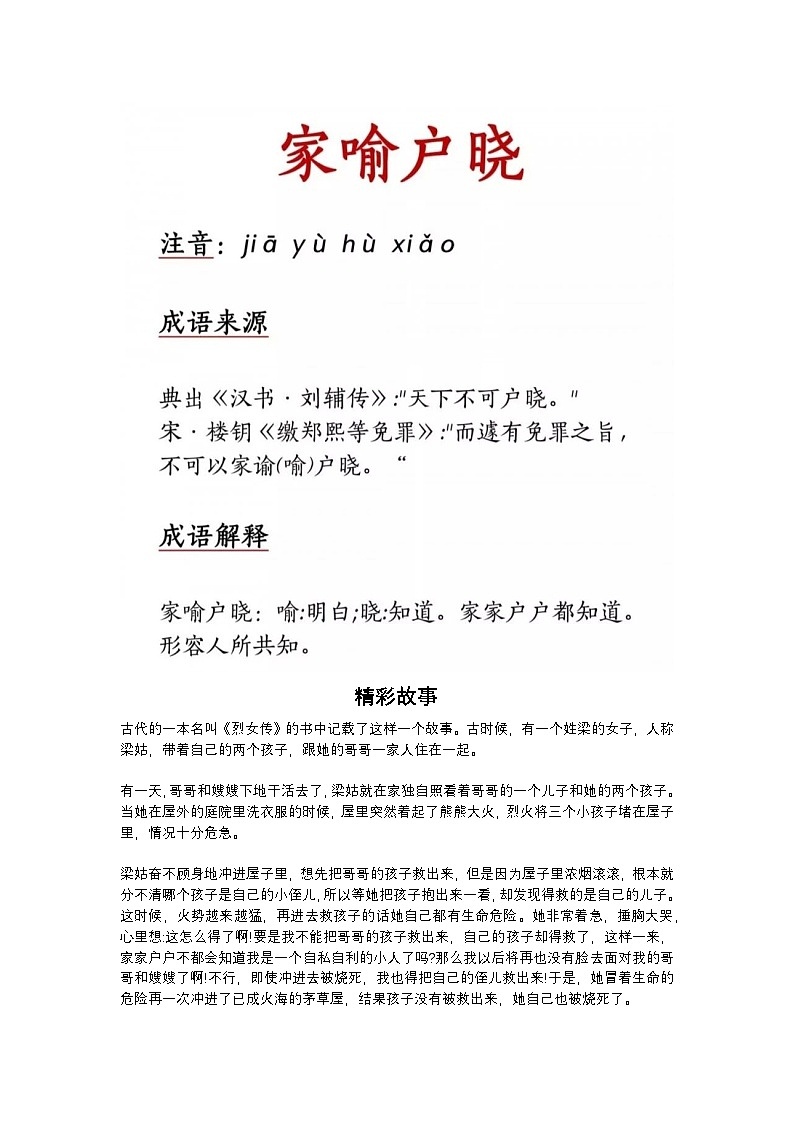 家喻户晓

注音：jiā yù hù xiǎo

成语来源

典出《汉书·刘辅传》:"天下不可户晓。"
宋·楼钥《缴郑熙等免罪》:"而遽有免罪之旨，不可以家谕(喻)户晓。“

成语解释

家喻户晓：喻:明白;晓:知道。家家户户都知道。形容人所共知。

精彩故事

古代的一本名叫《烈女传》的书中记载了这样一个故事。古时候，有一个姓梁的女子，人称梁姑，带着自己的两个孩子，跟她的哥哥一家人住在一起。

有一天，哥哥和嫂嫂下地干活去了，梁姑就在家独自照看着哥哥的一个儿子和她的两个孩子。当她在屋外的庭院里洗衣服的时候，屋里突然着起了熊熊大火，烈火将三个小孩子堵在屋子里，情况十分危急。

梁姑奋不顾身地冲进屋子里，想先把哥哥的孩子救出来，但是因为屋子里浓烟滚滚，根本就分不清哪个孩子是自己的小侄儿，所以等她把孩子抱出来一看，却发现得救的是自己的儿子。这时候，火势越来越猛，再进去救孩子的话她自己都有生命危险。她非常着急，捶胸大哭，心里想:这怎么得了啊!要是我不能把哥哥的孩子救出来，自己的孩子却得救了，这样一来，家家户户不都会知道我是一个自私自利的小人了吗?那么我以后将再也没有脸去面对我的哥哥和嫂嫂了啊!不行，即使冲进去被烧死，我也得把自己的侄儿救出来!于是，她冒着生命的危险再一次冲进了已成火海的茅草屋，结果孩子没有被救出来，她自己也被烧死了。